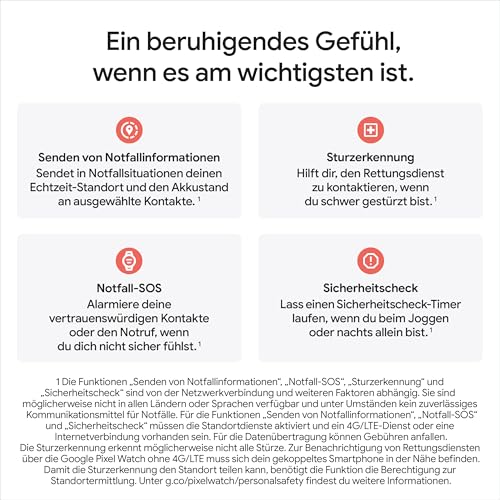 Ein beruhigendes Gefühl, wenn es am wichtigsten ist.

Senden von Notfallinformationen
Sendet in Notfallsituationen deinen Echtzeit-Standort und den Akkustand an ausgewählte Kontakte. $^1$

Sturzerkennung
Hilft dir, den Rettungsdienst zu kontaktieren, wenn du schwer gestürzt bist. $^1$

Notfall-SOS
Alarmiere deine vertrauenswürdigen Kontakte oder den Notruf, wenn du dich nicht sicher fühlst. $^1$

Sicherheitscheck
Lass einen Sicherheitscheck-Timer laufen, wenn du beim Joggen oder nachts allein bist. $^1$

1 Die Funktionen „Senden von Notfallinformationen", „Notfall-SOS", „Sturzerkennung" und „Sicherheitscheck" sind von der Netzwerkverbindung und weiteren Faktoren abhängig. Sie sind möglicherweise nicht in allen Ländern oder Sprachen verfügbar und unter Umständen kein zuverlässiges Kommunikationsmittel für Notfälle. Für die Funktionen „Senden von Notfallinformationen", „Notfall-SOS" und „Sicherheitscheck" müssen die Standortdienste aktiviert und ein 4G/LTE-Dienst oder eine Internetverbindung vorhanden sein. Für die Datenübertragung können Gebühren anfallen. Die Sturzerkennung erkennt möglicherweise nicht alle Stürze. Zur Benachrichtigung von Rettungsdiensten über die Google Pixel Watch ohne 4G/LTE muss sich dein gekoppeltes Smartphone in der Nähe befinden. Damit die Sturzerkennung den Standort teilen kann, benötigt die Funktion die Berechtigung zur Standortermittlung. Unter g.co/pixelwatch/personalsafety findest du weitere Informationen.